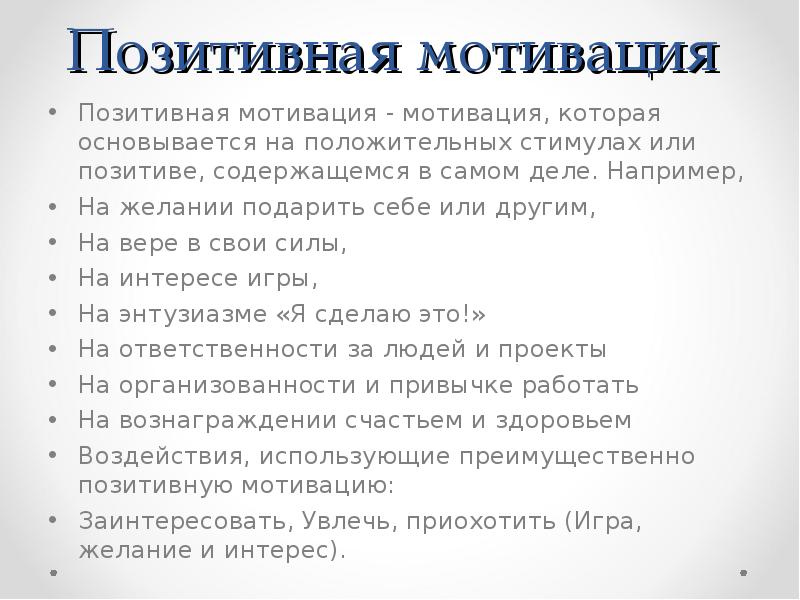 Позитивная мотивация

• Позитивная мотивация - мотивация, которая основывается на положительных стимулах или позитиве, содержащемся в самом деле. Например,
• На желании подарить себе или другим,
• На вере в свои силы,
• На интересе игры,
• На энтузиазме «Я сделаю это!»
• На ответственности за людей и проекты
• На организованности и привычке работать
• На вознаграждении счастьем и здоровьем
• Воздействия, использующие преимущественно позитивную мотивацию:
• Заинтересовать, Увлечь, приохотить (Игра, желание и интерес).